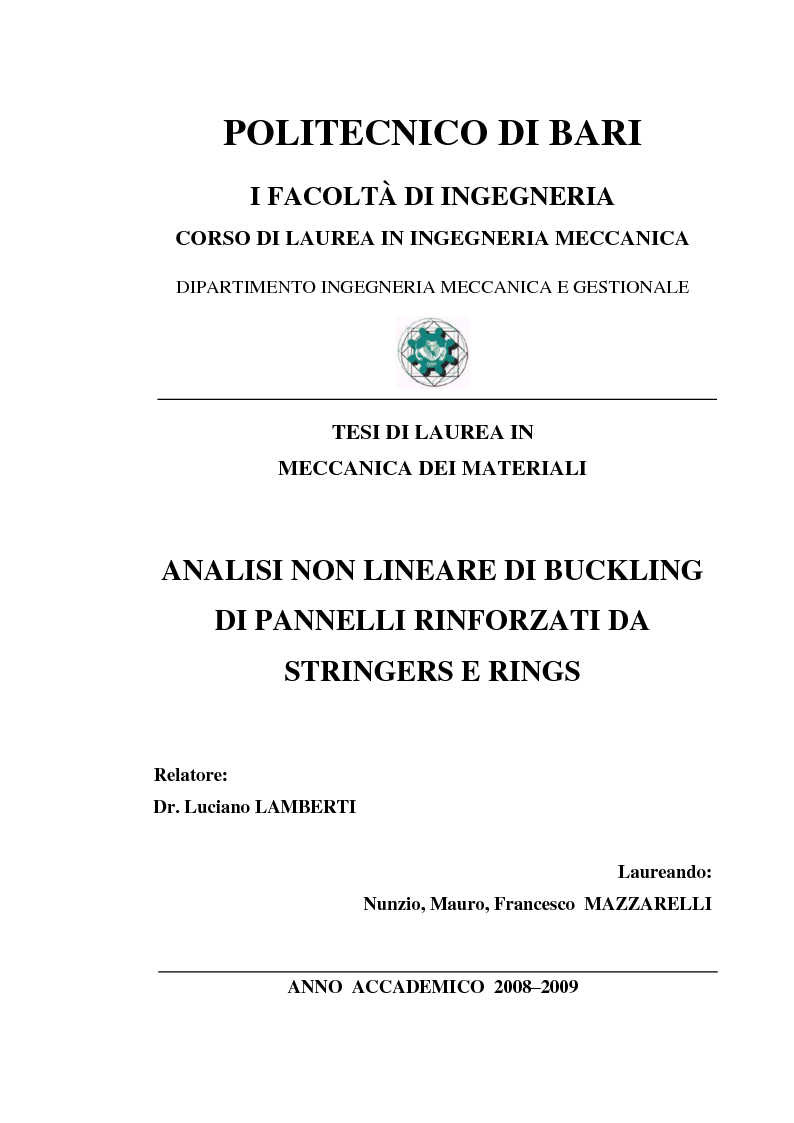 POLITECNICO DI BARI

I FACOLTÀ DI INGEGNERIA

CORSO DI LAUREA IN INGEGNERIA MECCANICA

DIPARTIMENTO INGEGNERIA MECCANICA E GESTIONALE

TESI DI LAUREA IN
MECCANICA DEI MATERIALI

ANALISI NON LINEARE DI BUCKLING DI PANNELLI RINFORZATI DA STRINGERS E RINGS

Relatore:
Dr. Luciano LAMBERTI

Laureando:
Nunzio, Mauro, Francesco MAZZARELLI

ANNO ACCADEMICO 2008–2009